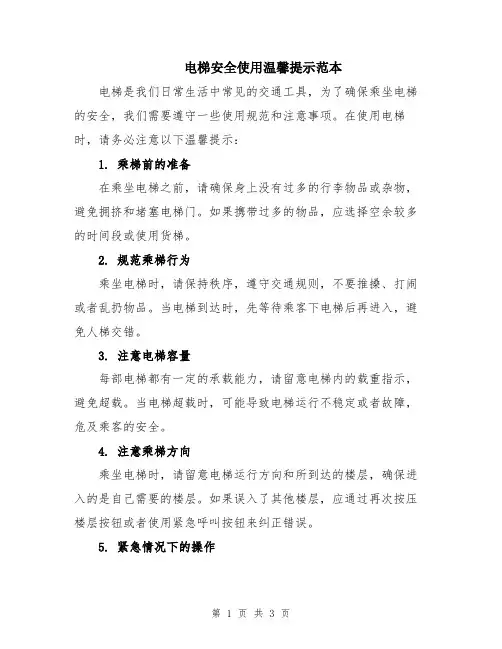 电梯安全使用温馨提示范本

电梯是我们日常生活中常见的交通工具，为了确保乘坐电梯的安全，我们需要遵守一些使用规范和注意事项。在使用电梯时，请务必注意以下温馨提示：

1. 乘梯前的准备

在乘坐电梯之前，请确保身上没有过多的行李物品或杂物，避免拥挤和堵塞电梯门。如果携带过多的物品，应选择空余较多的时间段或使用货梯。

2. 规范乘梯行为

乘坐电梯时，请保持秩序，遵守交通规则，不要推搡、打闹或者乱扔物品。当电梯到达时，先等待乘客下电梯后再进入，避免人梯交错。

3. 注意电梯容量

每部电梯都有一定的承载能力，请留意电梯内的载重指示，避免超载。当电梯超载时，可能导致电梯运行不稳定或者故障，危及乘客的安全。

4. 注意乘梯方向

乘坐电梯时，请留意电梯运行方向和所到达的楼层，确保进入的是自己需要的楼层。如果误入了其他楼层，应通过再次按压楼层按钮或者使用紧急呼叫按钮来纠正错误。

5. 紧急情况下的操作

第 1 页 共 3 页